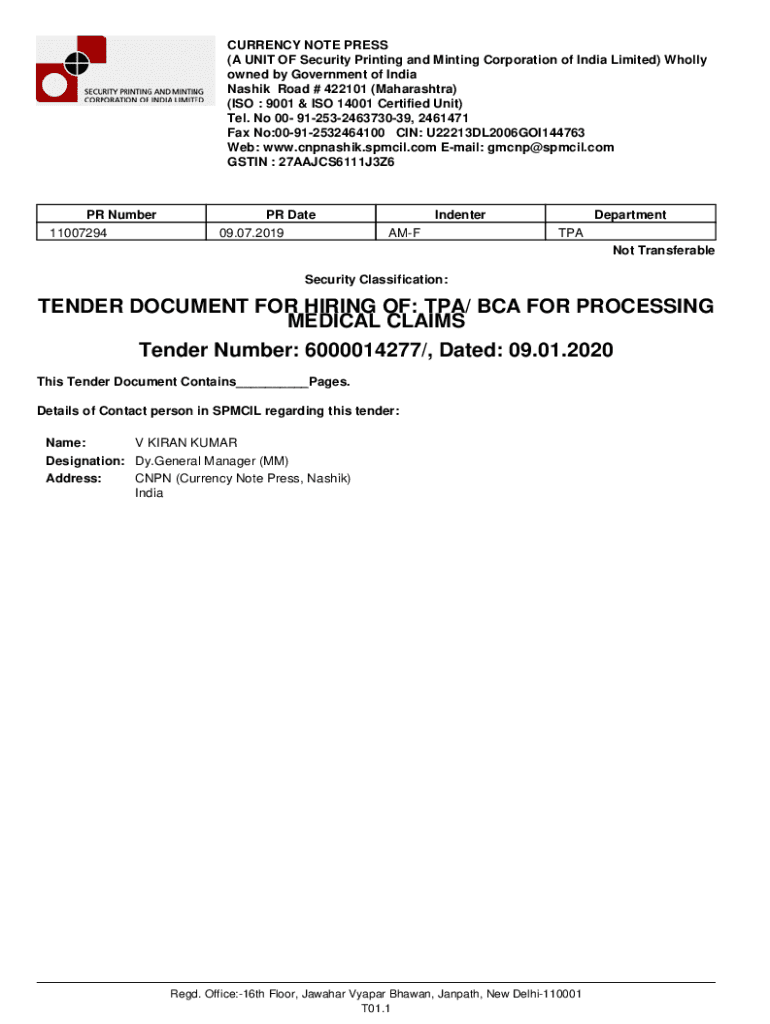 SECURITY PRINTING AND MINTING CORPORATION OF INDIA LIMITED

CURRENCY NOTE PRESS
(A UNIT OF Security Printing and Minting Corporation of India Limited) Wholly owned by Government of India
Nashik Road # 422101 (Maharashtra)
(ISO : 9001 & ISO 14001 Certified Unit)
Tel. No 00- 91-253-2463730-39, 2461471
Fax No:00-91-2532464100 CIN: U22213DL2006GOI144763
Web: www.cnpnashik.spmcil.com E-mail: gmcnp@spmcil.com
GSTIN : 27AAJCS6111J3Z6

| PR Number | PR Date | Indenter | Department |
|---|---|---|---|
| 11007294 | 09.07.2019 | AM-F | TPA |

Not Transferable

Security Classification:

TENDER DOCUMENT FOR HIRING OF: TPA/ BCA FOR PROCESSING MEDICAL CLAIMS

Tender Number: 6000014277/, Dated: 09.01.2020

This Tender Document Contains__________Pages.

Details of Contact person in SPMCIL regarding this tender:

Name: V KIRAN KUMAR
Designation: Dy.General Manager (MM)
Address: CNPN (Currency Note Press, Nashik) India

Regd. Office:-16th Floor, Jawahar Vyapar Bhawan, Janpath, New Delhi-110001
T01.1